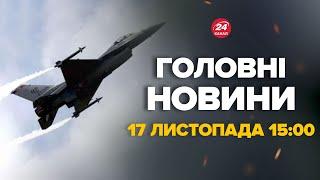 24 КАНАЛ

ГОЛОВНІ НОВИНИ

17 ЛИСТОПАДА 15:00